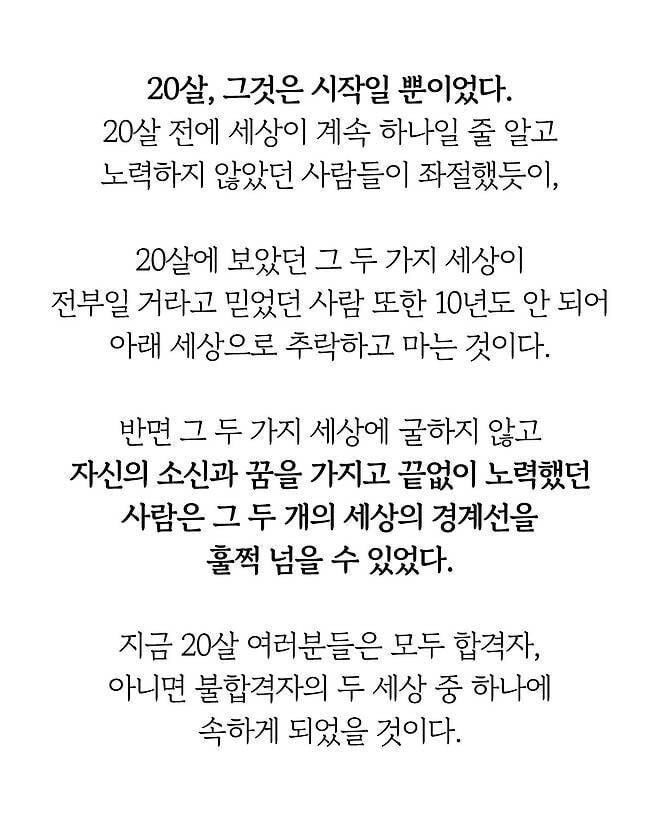 20살, 그것은 시작일 뿐이었다.
20살 전에 세상이 계속 하나일 줄 알고
노력하지 않았던 사람들이 좌절했듯이,

20살에 보았던 그 두 가지 세상이
전부일 거라고 믿었던 사람 또한 10년도 안 되어
아래 세상으로 추락하고 마는 것이다.

반면 그 두 가지 세상에 굴하지 않고
자신의 소신과 꿈을 가지고 끝없이 노력했던
사람은 그 두 개의 세상의 경계선을
훌쩍 넘을 수 있었다.

지금 20살 여러분들은 모두 합격자,
아니면 불합격자의 두 세상 중 하나에
속하게 되었을 것이다.